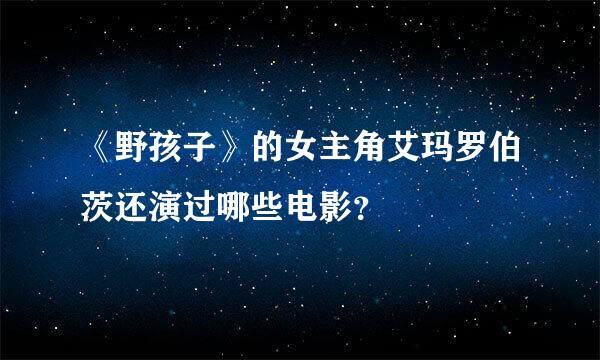 《野孩子》的女主角艾玛罗伯茨还演过哪些电影?